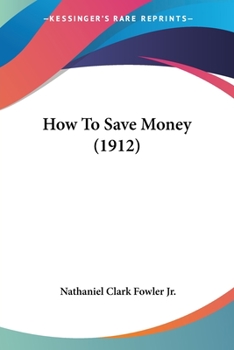 —KESSINGER'S RARE REPRINTS—

How To Save Money (1912)

Nathaniel Clark Fowler Jr.